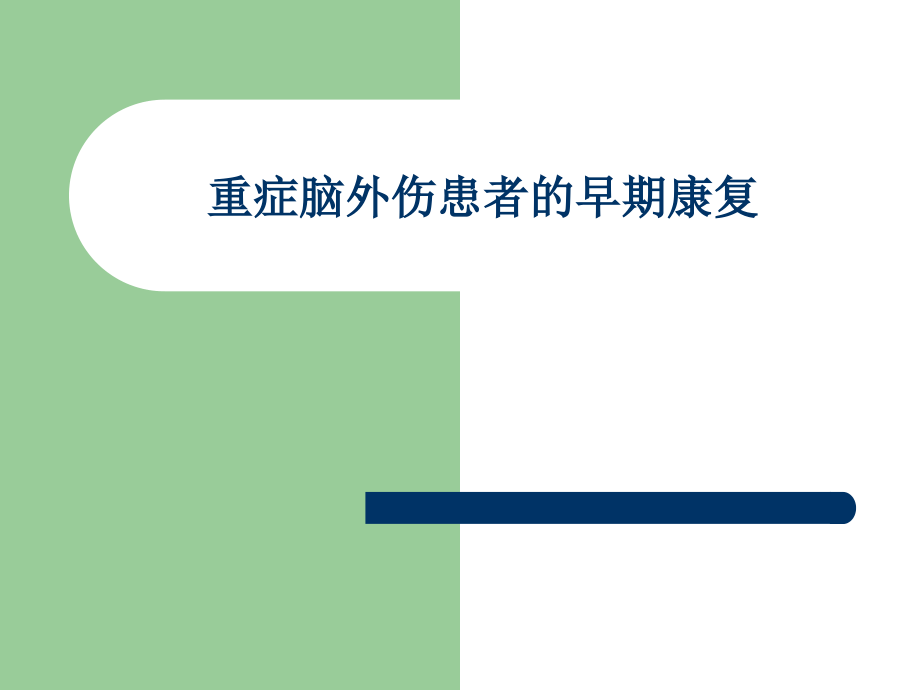 重症脑外伤患者的早期康复